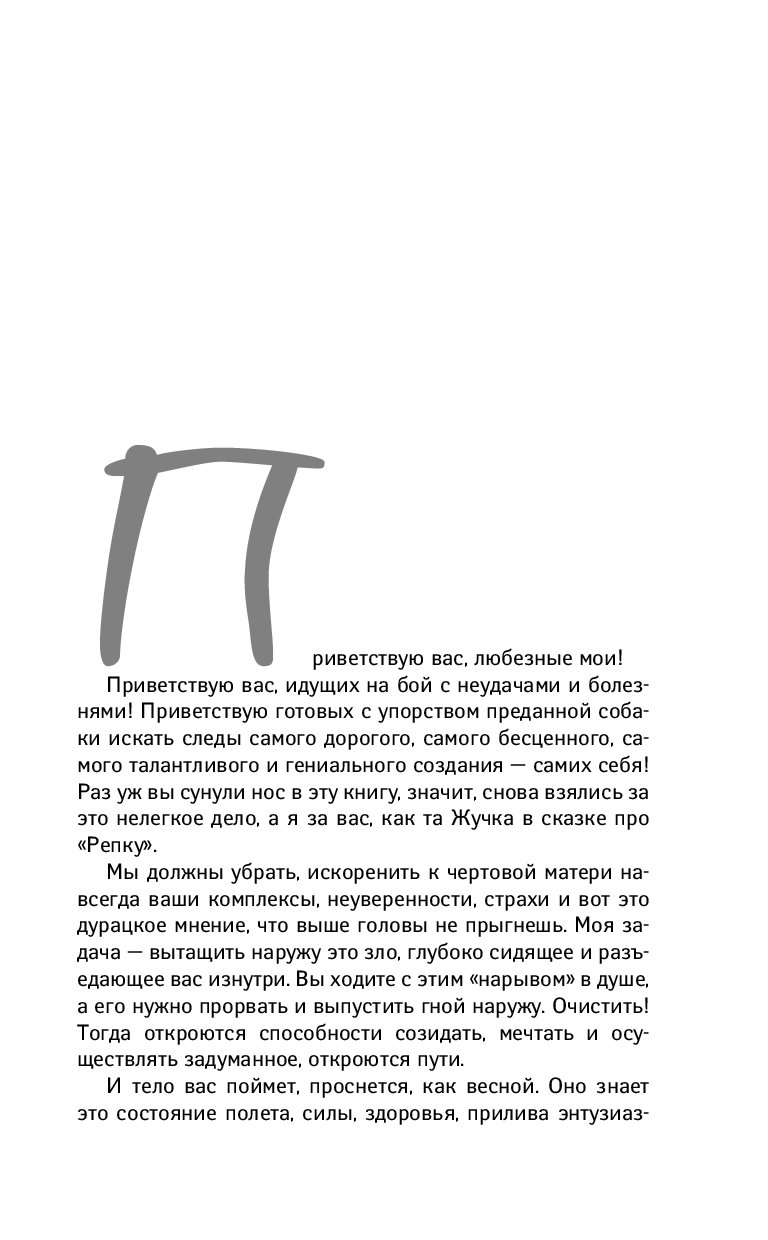 Приветствую вас, любезные мои!

Приветствую вас, идущих на бой с неудачами и болезнями! Приветствую готовых с упорством преданной собаки искать следы самого дорогого, самого бесценного, самого талантливого и гениального создания — самих себя! Раз уж вы сунули нос в эту книгу, значит, снова взялись за это нелегкое дело, а я за вас, как та Жучка в сказке про «Репку».

Мы должны убрать, искоренить к чертовой матери навсегда ваши комплексы, неуверенности, страхи и вот это дурацкое мнение, что выше головы не прыгнешь. Моя задача — вытащить наружу это зло, глубоко сидящее и разъедающее вас изнутри. Вы ходите с этим «нарывом» в душе, а его нужно прорвать и выпустить гной наружу. Очистить! Тогда откроются способности созидать, мечтать и осуществлять задуманное, откроются пути.

И тело вас поймет, проснется, как весной. Оно знает это состояние полета, силы, здоровья, прилива энтузиаз-